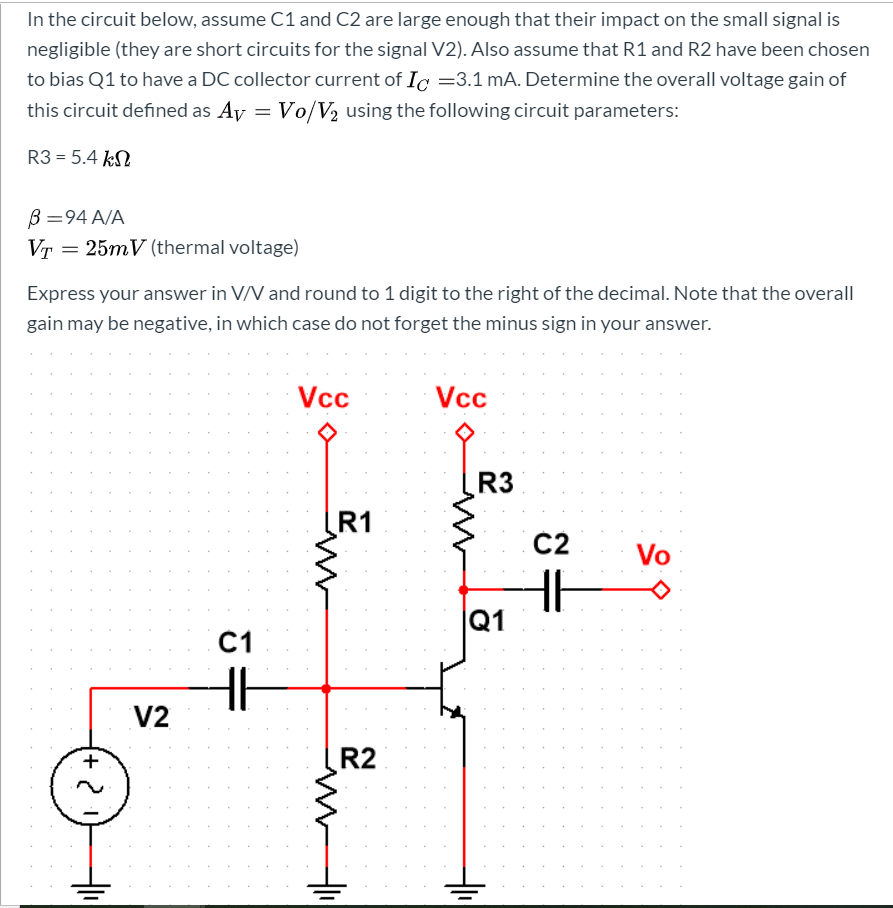 In the circuit below, assume C1 and C2 are large enough that their impact on the small signal is negligible (they are short circuits for the signal V2). Also assume that R1 and R2 have been chosen to bias Q1 to have a DC collector current of $I_C$ =3.1 mA. Determine the overall voltage gain of this circuit defined as $A_V = Vo/V_2$ using the following circuit parameters:

R3 = 5.4 $k\Omega$

$\beta$ =94 A/A
$V_T = 25mV$ (thermal voltage)

Express your answer in V/V and round to 1 digit to the right of the decimal. Note that the overall gain may be negative, in which case do not forget the minus sign in your answer.

Vcc
Vcc
R3
R1
C2
Vo
Q1
C1
V2
R2
+
-